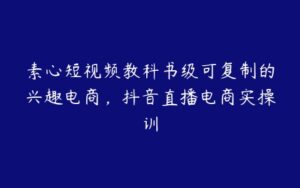 素心短视频教科书级可复制的兴趣电商，抖音直播电商实操训